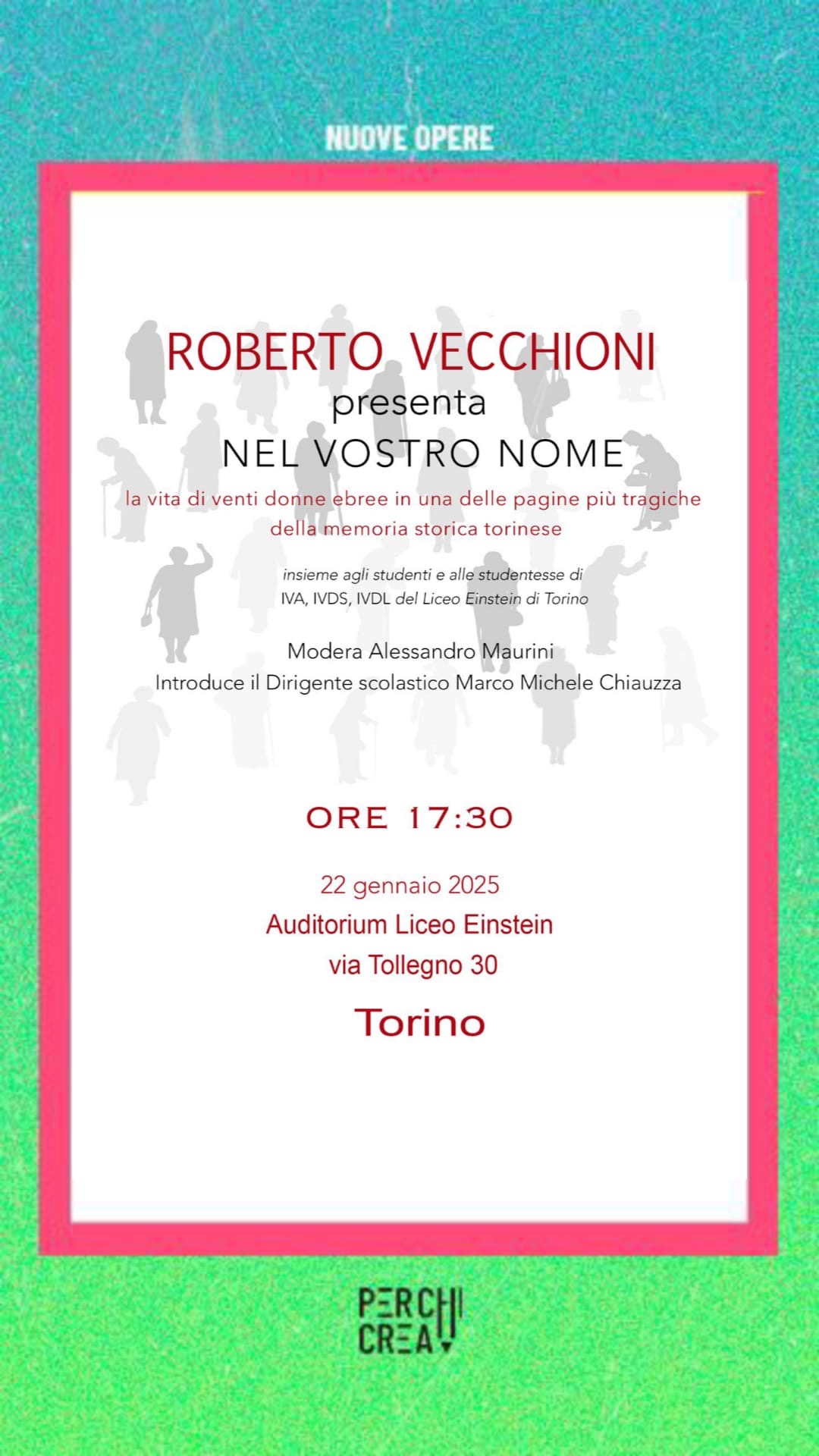 NUOVE OPERE

ROBERTO VECCHIONI
presenta
NEL VOSTRO NOME
la vita di venti donne ebree in una delle pagine più tragiche della memoria storica torinese

insieme agli studenti e alle studentesse di IVA, IVDS, IVDL del Liceo Einstein di Torino

Modera Alessandro Maurini
Introduce il Dirigente scolastico Marco Michele Chiauzza

ORE 17:30

22 gennaio 2025
Auditorium Liceo Einstein
via Tollegno 30
Torino

PERCHI CREA